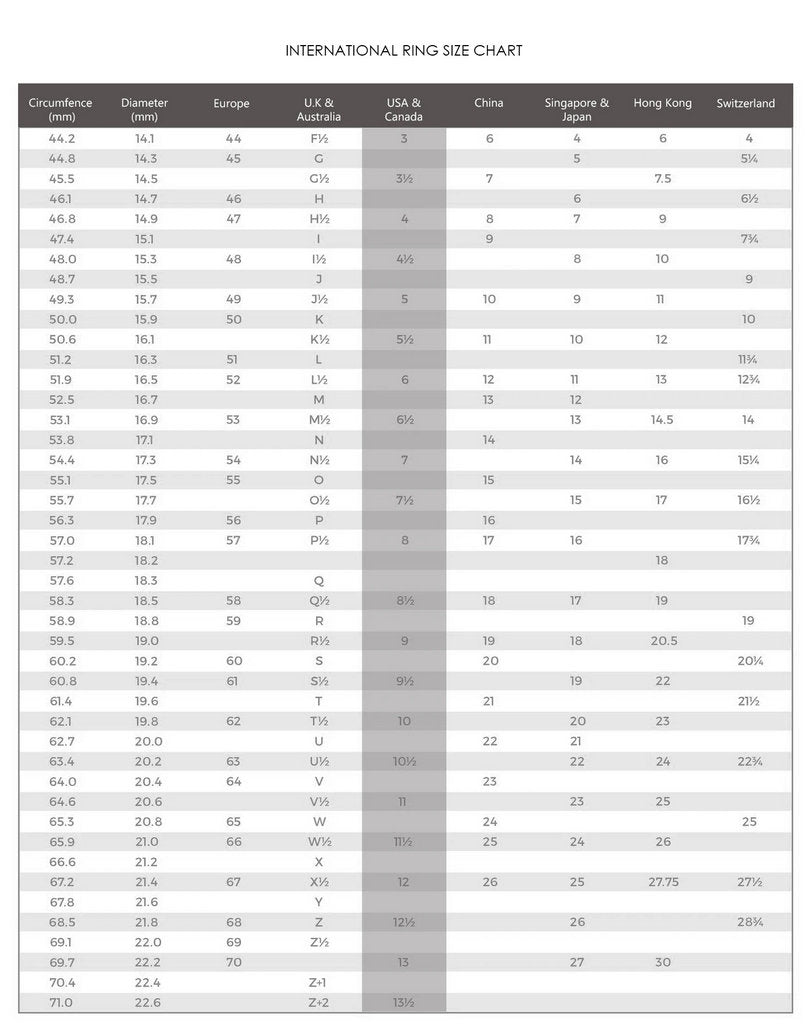 INTERNATIONAL RING SIZE CHART

| Circumfence (mm) | Diameter (mm) | Europe | U.K & Australia | USA & Canada | China | Singapore & Japan | Hong Kong | Switzerland |
|---|---|---|---|---|---|---|---|---|
| 44.2 | 14.1 | 44 | F½ | 3 | 6 | 4 | 6 | 4 |
| 44.8 | 14.3 | 45 | G | | | 5 | | 5¼ |
| 45.5 | 14.5 | | G½ | 3½ | 7 | | 7.5 | |
| 46.1 | 14.7 | 46 | H | | | 6 | | 6½ |
| 46.8 | 14.9 | 47 | H½ | 4 | 8 | 7 | 9 | |
| 47.4 | 15.1 | | I | | 9 | | | 7¾ |
| 48.0 | 15.3 | 48 | I½ | 4½ | | 8 | 10 | |
| 48.7 | 15.5 | | J | | | | | 9 |
| 49.3 | 15.7 | 49 | J½ | 5 | 10 | 9 | 11 | |
| 50.0 | 15.9 | 50 | K | | | | | 10 |
| 50.6 | 16.1 | | K½ | 5½ | 11 | 10 | 12 | |
| 51.2 | 16.3 | 51 | L | | | | | 11¾ |
| 51.9 | 16.5 | 52 | L½ | 6 | 12 | 11 | 13 | 12¾ |
| 52.5 | 16.7 | | M | | 13 | 12 | | |
| 53.1 | 16.9 | 53 | M½ | 6½ | | 13 | 14.5 | 14 |
| 53.8 | 17.1 | | N | | 14 | | | |
| 54.4 | 17.3 | 54 | N½ | 7 | | 14 | 16 | 15¼ |
| 55.1 | 17.5 | 55 | O | | 15 | | | |
| 55.7 | 17.7 | | O½ | 7½ | | 15 | 17 | 16½ |
| 56.3 | 17.9 | 56 | P | | 16 | | | |
| 57.0 | 18.1 | 57 | P½ | 8 | 17 | 16 | | 17¾ |
| 57.2 | 18.2 | | | | | | 18 | |
| 57.6 | 18.3 | | Q | | | | | |
| 58.3 | 18.5 | 58 | Q½ | 8½ | 18 | 17 | 19 | |
| 58.9 | 18.8 | 59 | R | | | | | 19 |
| 59.5 | 19.0 | | R½ | 9 | 19 | 18 | 20.5 | |
| 60.2 | 19.2 | 60 | S | | 20 | | | 20¼ |
| 60.8 | 19.4 | 61 | S½ | 9½ | | 19 | 22 | |
| 61.4 | 19.6 | | T | | 21 | | | 21½ |
| 62.1 | 19.8 | 62 | T½ | 10 | | 20 | 23 | |
| 62.7 | 20.0 | | U | | 22 | 21 | | |
| 63.4 | 20.2 | 63 | U½ | 10½ | | 22 | 24 | 22¾ |
| 64.0 | 20.4 | 64 | V | | 23 | | | |
| 64.6 | 20.6 | | V½ | 11 | | 23 | 25 | |
| 65.3 | 20.8 | 65 | W | | 24 | | | 25 |
| 65.9 | 21.0 | 66 | W½ | 11½ | 25 | 24 | 26 | |
| 66.6 | 21.2 | | X | | | | | |
| 67.2 | 21.4 | 67 | X½ | 12 | 26 | 25 | 27.75 | 27½ |
| 67.8 | 21.6 | | Y | | | | | |
| 68.5 | 21.8 | 68 | Z | 12½ | | 26 | | 28¾ |
| 69.1 | 22.0 | 69 | Z½ | | | | | |
| 69.7 | 22.2 | 70 | | 13 | | 27 | 30 | |
| 70.4 | 22.4 | | Z+1 | | | | | |
| 71.0 | 22.6 | | Z+2 | 13½ | | | | |